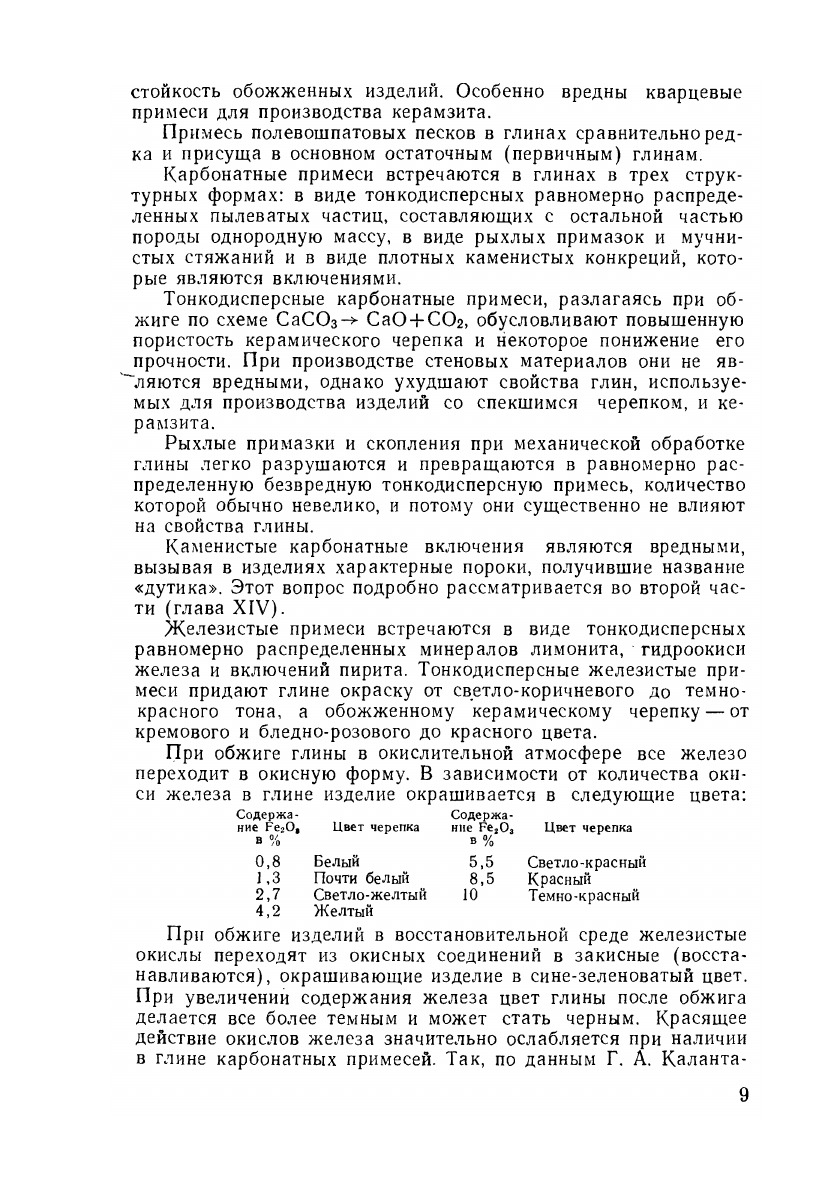 стойкость обожженных изделий. Особенно вредны кварцевые примеси для производства керамзита.

Примесь полевошпатовых песков в глинах сравнительно редка и присуща в основном остаточным (первичным) глинам.

Карбонатные примеси встречаются в глинах в трех структурных формах: в виде тонкодисперсных равномерно распределенных пылеватых частиц, составляющих с остальной частью породы однородную массу, в виде рыхлых примазок и мучнистых стяжаний и в виде плотных каменистых конкреций, которые являются включениями.

Тонкодисперсные карбонатные примеси, разлагаясь при обжиге по схеме $CaCO_3 \rightarrow CaO + CO_2$, обусловливают повышенную пористость керамического черепка и некоторое понижение его прочности. При производстве стеновых материалов они не являются вредными, однако ухудшают свойства глин, используемых для производства изделий со спекшимся черепком, и керамзита.

Рыхлые примазки и скопления при механической обработке глины легко разрушаются и превращаются в равномерно распределенную безвредную тонкодисперсную примесь, количество которой обычно невелико, и потому они существенно не влияют на свойства глины.

Каменистые карбонатные включения являются вредными, вызывая в изделиях характерные пороки, получившие название «дутика». Этот вопрос подробно рассматривается во второй части (глава XIV).

Железистые примеси встречаются в виде тонкодисперсных равномерно распределенных минералов лимонита, гидроокиси железа и включений пирита. Тонкодисперсные железистые примеси придают глине окраску от светло-коричневого до темно-красного тона, а обожженному керамическому черепку — от кремового и бледно-розового до красного цвета.

При обжиге глины в окислительной атмосфере все железо переходит в окисную форму. В зависимости от количества окиси железа в глине изделие окрашивается в следующие цвета:

| Содержание $Fe_2O_3$ в % | Цвет черепка | Содержание $Fe_2O_3$ в % | Цвет черепка |
|---|---|---|---|
| 0,8 | Белый | 5,5 | Светло-красный |
| 1,3 | Почти белый | 8,5 | Красный |
| 2,7 | Светло-желтый | 10 | Темно-красный |
| 4,2 | Желтый | | |

При обжиге изделий в восстановительной среде железистые окислы переходят из окисных соединений в закисные (восстанавливаются), окрашивающие изделие в сине-зеленоватый цвет. При увеличении содержания железа цвет глины после обжига делается все более темным и может стать черным. Красящее действие окислов железа значительно ослабляется при наличии в глине карбонатных примесей. Так, по данным Г. А. Каланта-

9